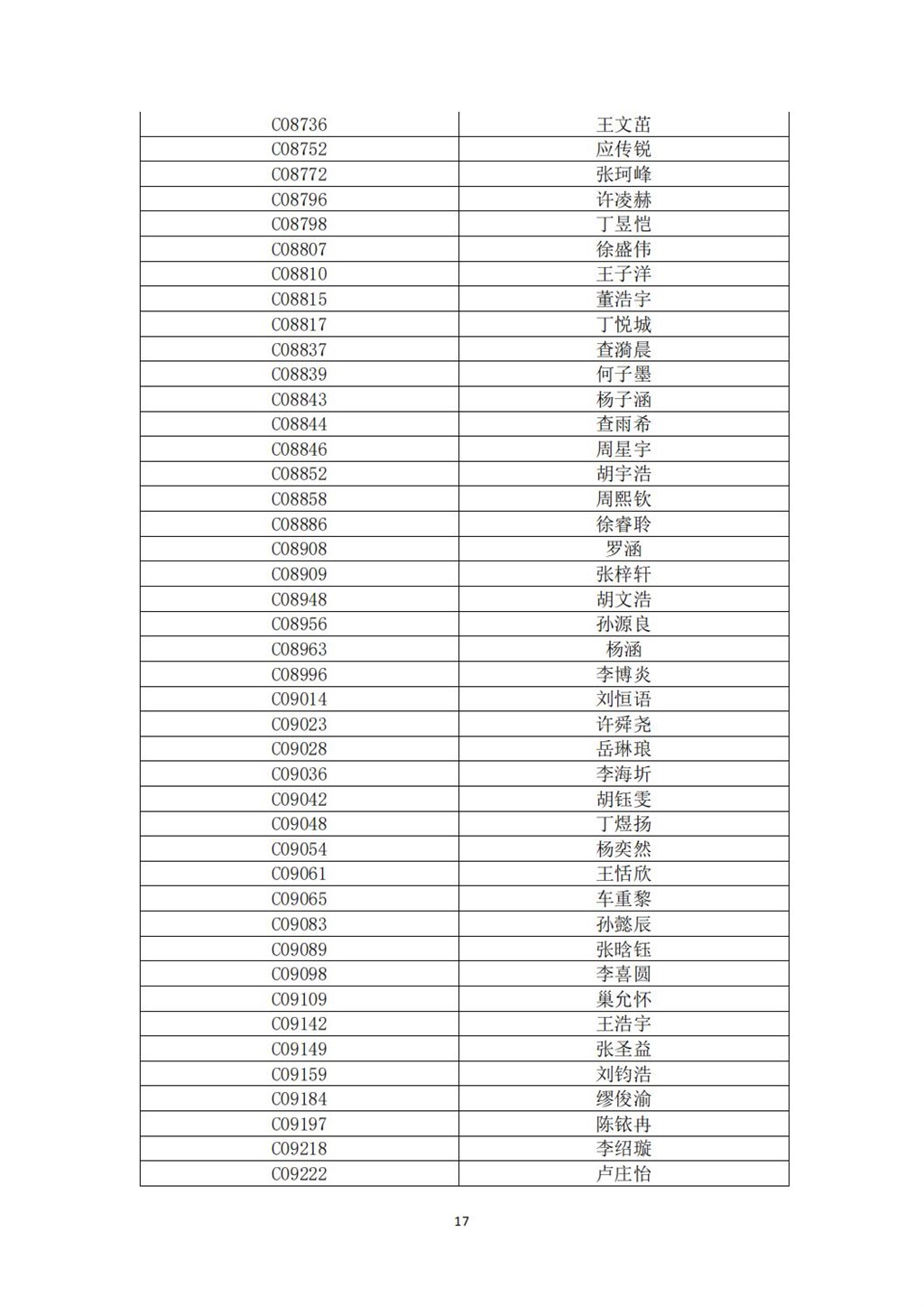 | C08736 | 王文茁 |
|---|---|
| C08752 | 应传锐 |
| C08772 | 张珂峰 |
| C08796 | 许凌赫 |
| C08798 | 丁昱恺 |
| C08807 | 徐盛伟 |
| C08810 | 王子洋 |
| C08815 | 董浩宇 |
| C08817 | 丁悦城 |
| C08837 | 查漪晨 |
| C08839 | 何子墨 |
| C08843 | 杨子涵 |
| C08844 | 查雨希 |
| C08846 | 周星宇 |
| C08852 | 胡宇浩 |
| C08858 | 周熙钦 |
| C08886 | 徐睿聆 |
| C08908 | 罗涵 |
| C08909 | 张梓轩 |
| C08948 | 胡文浩 |
| C08956 | 孙源良 |
| C08963 | 杨涵 |
| C08996 | 李博炎 |
| C09014 | 刘恒语 |
| C09023 | 许舜尧 |
| C09028 | 岳琳琅 |
| C09036 | 李海圻 |
| C09042 | 胡钰雯 |
| C09048 | 丁煜扬 |
| C09054 | 杨奕然 |
| C09061 | 王恬欣 |
| C09065 | 车重黎 |
| C09083 | 孙懿辰 |
| C09089 | 张晗钰 |
| C09098 | 李喜圆 |
| C09109 | 巢允怀 |
| C09142 | 王浩宇 |
| C09149 | 张圣益 |
| C09159 | 刘钧浩 |
| C09184 | 缪俊渝 |
| C09197 | 陈铱冉 |
| C09218 | 李绍璇 |
| C09222 | 卢庄怡 |

17